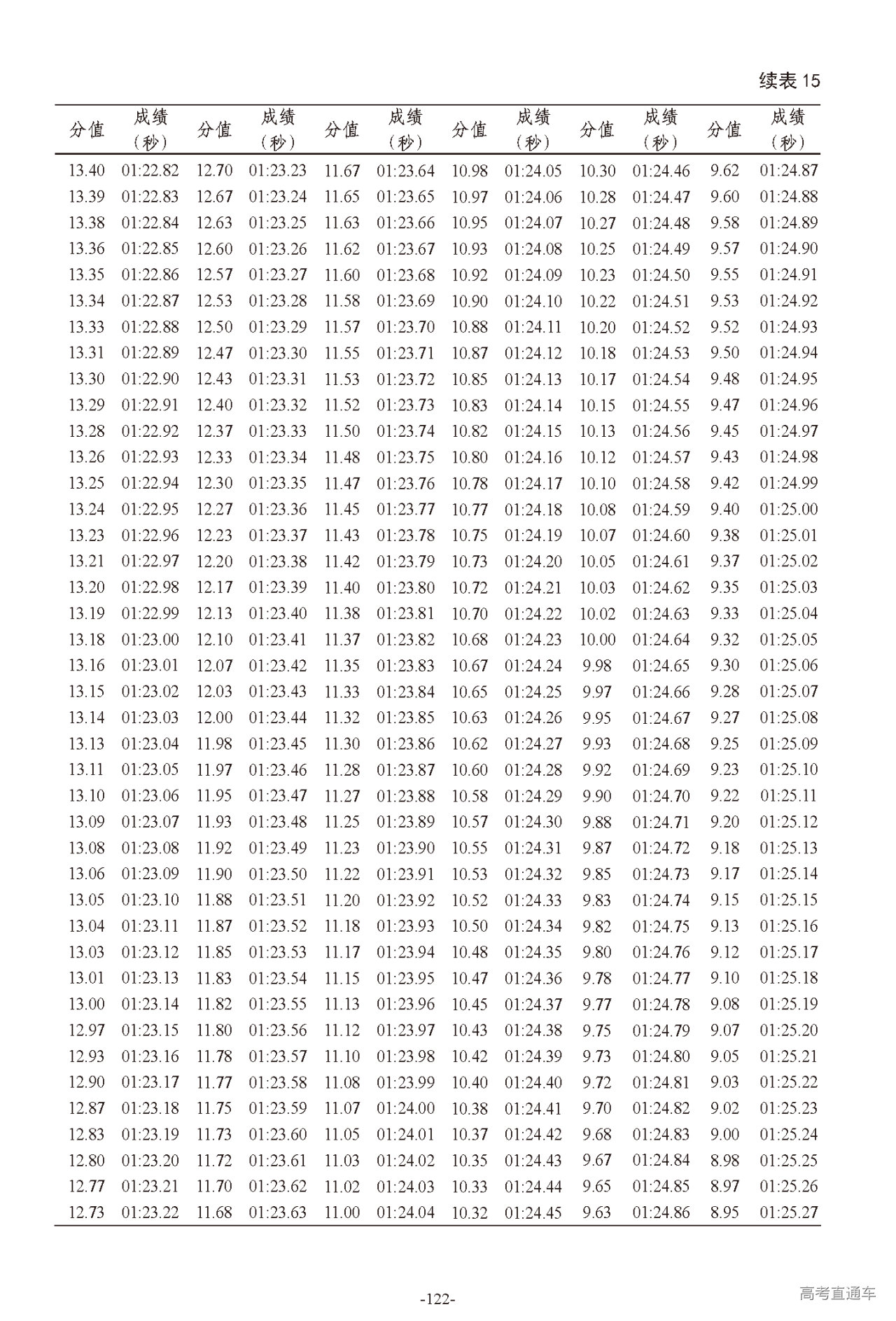 续表 15

| 分值 | 成绩（秒） | 分值 | 成绩（秒） | 分值 | 成绩（秒） | 分值 | 成绩（秒） | 分值 | 成绩（秒） | 分值 | 成绩（秒） |
|---|---|---|---|---|---|---|---|---|---|---|---|
| 13.40 | 01:22.82 | 12.70 | 01:23.23 | 11.67 | 01:23.64 | 10.98 | 01:24.05 | 10.30 | 01:24.46 | 9.62 | 01:24.87 |
| 13.39 | 01:22.83 | 12.67 | 01:23.24 | 11.65 | 01:23.65 | 10.97 | 01:24.06 | 10.28 | 01:24.47 | 9.60 | 01:24.88 |
| 13.38 | 01:22.84 | 12.63 | 01:23.25 | 11.63 | 01:23.66 | 10.95 | 01:24.07 | 10.27 | 01:24.48 | 9.58 | 01:24.89 |
| 13.36 | 01:22.85 | 12.60 | 01:23.26 | 11.62 | 01:23.67 | 10.93 | 01:24.08 | 10.25 | 01:24.49 | 9.57 | 01:24.90 |
| 13.35 | 01:22.86 | 12.57 | 01:23.27 | 11.60 | 01:23.68 | 10.92 | 01:24.09 | 10.23 | 01:24.50 | 9.55 | 01:24.91 |
| 13.34 | 01:22.87 | 12.53 | 01:23.28 | 11.58 | 01:23.69 | 10.90 | 01:24.10 | 10.22 | 01:24.51 | 9.53 | 01:24.92 |
| 13.33 | 01:22.88 | 12.50 | 01:23.29 | 11.57 | 01:23.70 | 10.88 | 01:24.11 | 10.20 | 01:24.52 | 9.52 | 01:24.93 |
| 13.31 | 01:22.89 | 12.47 | 01:23.30 | 11.55 | 01:23.71 | 10.87 | 01:24.12 | 10.18 | 01:24.53 | 9.50 | 01:24.94 |
| 13.30 | 01:22.90 | 12.43 | 01:23.31 | 11.53 | 01:23.72 | 10.85 | 01:24.13 | 10.17 | 01:24.54 | 9.48 | 01:24.95 |
| 13.29 | 01:22.91 | 12.40 | 01:23.32 | 11.52 | 01:23.73 | 10.83 | 01:24.14 | 10.15 | 01:24.55 | 9.47 | 01:24.96 |
| 13.28 | 01:22.92 | 12.37 | 01:23.33 | 11.50 | 01:23.74 | 10.82 | 01:24.15 | 10.13 | 01:24.56 | 9.45 | 01:24.97 |
| 13.26 | 01:22.93 | 12.33 | 01:23.34 | 11.48 | 01:23.75 | 10.80 | 01:24.16 | 10.12 | 01:24.57 | 9.43 | 01:24.98 |
| 13.25 | 01:22.94 | 12.30 | 01:23.35 | 11.47 | 01:23.76 | 10.78 | 01:24.17 | 10.10 | 01:24.58 | 9.42 | 01:24.99 |
| 13.24 | 01:22.95 | 12.27 | 01:23.36 | 11.45 | 01:23.77 | 10.77 | 01:24.18 | 10.08 | 01:24.59 | 9.40 | 01:25.00 |
| 13.23 | 01:22.96 | 12.23 | 01:23.37 | 11.43 | 01:23.78 | 10.75 | 01:24.19 | 10.07 | 01:24.60 | 9.38 | 01:25.01 |
| 13.21 | 01:22.97 | 12.20 | 01:23.38 | 11.42 | 01:23.79 | 10.73 | 01:24.20 | 10.05 | 01:24.61 | 9.37 | 01:25.02 |
| 13.20 | 01:22.98 | 12.17 | 01:23.39 | 11.40 | 01:23.80 | 10.72 | 01:24.21 | 10.03 | 01:24.62 | 9.35 | 01:25.03 |
| 13.19 | 01:22.99 | 12.13 | 01:23.40 | 11.38 | 01:23.81 | 10.70 | 01:24.22 | 10.02 | 01:24.63 | 9.33 | 01:25.04 |
| 13.18 | 01:23.00 | 12.10 | 01:23.41 | 11.37 | 01:23.82 | 10.68 | 01:24.23 | 10.00 | 01:24.64 | 9.32 | 01:25.05 |
| 13.16 | 01:23.01 | 12.07 | 01:23.42 | 11.35 | 01:23.83 | 10.67 | 01:24.24 | 9.98 | 01:24.65 | 9.30 | 01:25.06 |
| 13.15 | 01:23.02 | 12.03 | 01:23.43 | 11.33 | 01:23.84 | 10.65 | 01:24.25 | 9.97 | 01:24.66 | 9.28 | 01:25.07 |
| 13.14 | 01:23.03 | 12.00 | 01:23.44 | 11.32 | 01:23.85 | 10.63 | 01:24.26 | 9.95 | 01:24.67 | 9.27 | 01:25.08 |
| 13.13 | 01:23.04 | 11.98 | 01:23.45 | 11.30 | 01:23.86 | 10.62 | 01:24.27 | 9.93 | 01:24.68 | 9.25 | 01:25.09 |
| 13.11 | 01:23.05 | 11.97 | 01:23.46 | 11.28 | 01:23.87 | 10.60 | 01:24.28 | 9.92 | 01:24.69 | 9.23 | 01:25.10 |
| 13.10 | 01:23.06 | 11.95 | 01:23.47 | 11.27 | 01:23.88 | 10.58 | 01:24.29 | 9.90 | 01:24.70 | 9.22 | 01:25.11 |
| 13.09 | 01:23.07 | 11.93 | 01:23.48 | 11.25 | 01:23.89 | 10.57 | 01:24.30 | 9.88 | 01:24.71 | 9.20 | 01:25.12 |
| 13.08 | 01:23.08 | 11.92 | 01:23.49 | 11.23 | 01:23.90 | 10.55 | 01:24.31 | 9.87 | 01:24.72 | 9.18 | 01:25.13 |
| 13.06 | 01:23.09 | 11.90 | 01:23.50 | 11.22 | 01:23.91 | 10.53 | 01:24.32 | 9.85 | 01:24.73 | 9.17 | 01:25.14 |
| 13.05 | 01:23.10 | 11.88 | 01:23.51 | 11.20 | 01:23.92 | 10.52 | 01:24.33 | 9.83 | 01:24.74 | 9.15 | 01:25.15 |
| 13.04 | 01:23.11 | 11.87 | 01:23.52 | 11.18 | 01:23.93 | 10.50 | 01:24.34 | 9.82 | 01:24.75 | 9.13 | 01:25.16 |
| 13.03 | 01:23.12 | 11.85 | 01:23.53 | 11.17 | 01:23.94 | 10.48 | 01:24.35 | 9.80 | 01:24.76 | 9.12 | 01:25.17 |
| 13.01 | 01:23.13 | 11.83 | 01:23.54 | 11.15 | 01:23.95 | 10.47 | 01:24.36 | 9.78 | 01:24.77 | 9.10 | 01:25.18 |
| 13.00 | 01:23.14 | 11.82 | 01:23.55 | 11.13 | 01:23.96 | 10.45 | 01:24.37 | 9.77 | 01:24.78 | 9.08 | 01:25.19 |
| 12.97 | 01:23.15 | 11.80 | 01:23.56 | 11.12 | 01:23.97 | 10.43 | 01:24.38 | 9.75 | 01:24.79 | 9.07 | 01:25.20 |
| 12.93 | 01:23.16 | 11.78 | 01:23.57 | 11.10 | 01:23.98 | 10.42 | 01:24.39 | 9.73 | 01:24.80 | 9.05 | 01:25.21 |
| 12.90 | 01:23.17 | 11.77 | 01:23.58 | 11.08 | 01:23.99 | 10.40 | 01:24.40 | 9.72 | 01:24.81 | 9.03 | 01:25.22 |
| 12.87 | 01:23.18 | 11.75 | 01:23.59 | 11.07 | 01:24.00 | 10.38 | 01:24.41 | 9.70 | 01:24.82 | 9.02 | 01:25.23 |
| 12.83 | 01:23.19 | 11.73 | 01:23.60 | 11.05 | 01:24.01 | 10.37 | 01:24.42 | 9.68 | 01:24.83 | 9.00 | 01:25.24 |
| 12.80 | 01:23.20 | 11.72 | 01:23.61 | 11.03 | 01:24.02 | 10.35 | 01:24.43 | 9.67 | 01:24.84 | 8.98 | 01:25.25 |
| 12.77 | 01:23.21 | 11.70 | 01:23.62 | 11.02 | 01:24.03 | 10.33 | 01:24.44 | 9.65 | 01:24.85 | 8.97 | 01:25.26 |
| 12.73 | 01:23.22 | 11.68 | 01:23.63 | 11.00 | 01:24.04 | 10.32 | 01:24.45 | 9.63 | 01:24.86 | 8.95 | 01:25.27 |

-122-

高考直通车